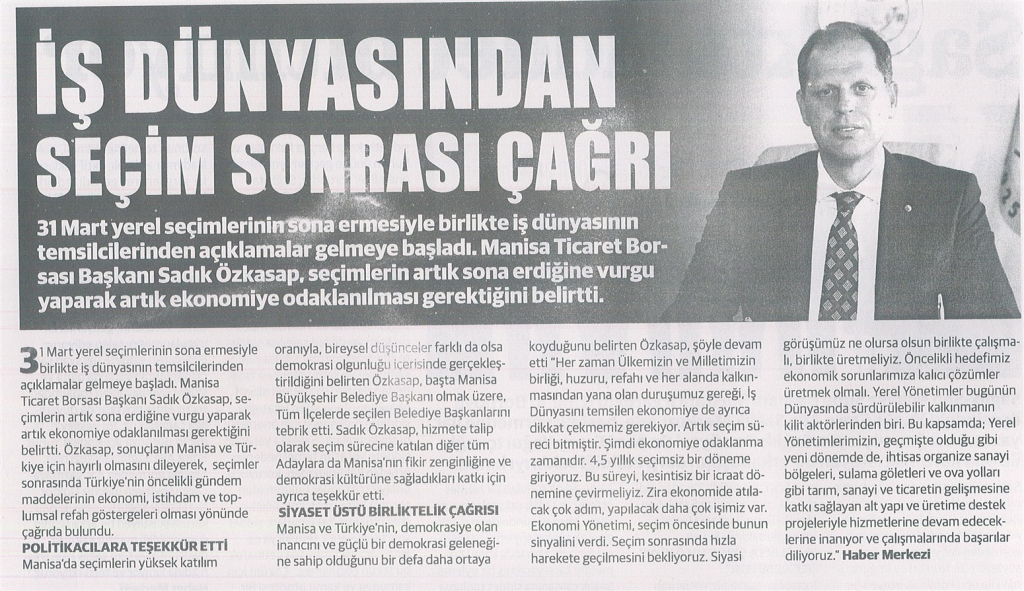 İŞ DÜNYASINDAN SEÇİM SONRASI ÇAĞRI

31 Mart yerel seçimlerinin sona ermesiyle birlikte iş dünyasının temsilcilerinden açıklamalar gelmeye başladı. Manisa Ticaret Borsası Başkanı Sadık Özkasap, seçimlerin artık sona erdiğine vurgu yaparak artık ekonomiye odaklanılması gerektiğini belirtti.

31 Mart yerel seçimlerinin sona ermesiyle birlikte iş dünyasının temsilcilerinden açıklamalar gelmeye başladı. Manisa Ticaret Borsası Başkanı Sadık Özkasap, seçimlerin artık sona erdiğine vurgu yaparak artık ekonomiye odaklanılması gerektiğini belirtti. Özkasap, sonuçların Manisa ve Türkiye için hayırlı olmasını dileyerek, seçimler sonrasında Türkiye'nin öncelikli gündem maddelerinin ekonomi, istihdam ve toplumsal refah göstergeleri olması yönünde çağrıda bulundu.

POLİTİKACILARA TEŞEKKÜR ETTİ

Manisa'da seçimlerin yüksek katılım oranıyla, bireysel düşünceler farklı da olsa demokrasi olgunluğu içerisinde gerçekleştirildiğini belirten Özkasap, başta Manisa Büyükşehir Belediye Başkanı olmak üzere, Tüm İlçelerde seçilen Belediye Başkanlarını tebrik etti. Sadık Özkasap, hizmete talip olarak seçim sürecine katılan diğer tüm Adaylara da Manisa'nın fikir zenginliğine ve demokrasi kültürüne sağladıkları katkı için ayrıca teşekkür etti.

SİYASET ÜSTÜ BİRLİKTELİK ÇAĞRISI

Manisa ve Türkiye'nin, demokrasiye olan inancını ve güçlü bir demokrasi geleneğine sahip olduğunu bir defa daha ortaya koyduğunu belirten Özkasap, şöyle devam etti "Her zaman Ülkemizin ve Milletimizin birliği, huzuru, refahı ve her alanda kalkınmasından yana olan duruşumuz gereği, İş Dünyasını temsilen ekonomiye de ayrıca dikkat çekmemiz gerekiyor. Artık seçim süreci bitmiştir. Şimdi ekonomiye odaklanma zamanıdır. 4,5 yıllık seçimsiz bir döneme giriyoruz. Bu süreyi, kesintisiz bir icraat dönemine çevirmeliyiz. Zira ekonomide atılacak çok adım, yapılacak daha çok işimiz var. Ekonomi Yönetimi, seçim öncesinde bunun sinyalini verdi. Seçim sonrasında hızla harekete geçilmesini bekliyoruz. Siyasi görüşümüz ne olursa olsun birlikte çalışmalı, birlikte üretmeliyiz. Öncelikli hedefimiz ekonomik sorunlarımıza kalıcı çözümler üretmek olmalı. Yerel Yönetimler bugünün Dünyasında sürdürülebilir kalkınmanın kilit aktörlerinden biri. Bu kapsamda; Yerel Yönetimlerimizin, geçmişte olduğu gibi yeni dönemde de, ihtisas organize sanayi bölgeleri, sulama göletleri ve ova yolları gibi tarım, sanayi ve ticaretin gelişmesine katkı sağlayan alt yapı ve üretime destek projeleriyle hizmetlerine devam edeceklerine inanıyor ve çalışmalarında başarılar diliyoruz." Haber Merkezi